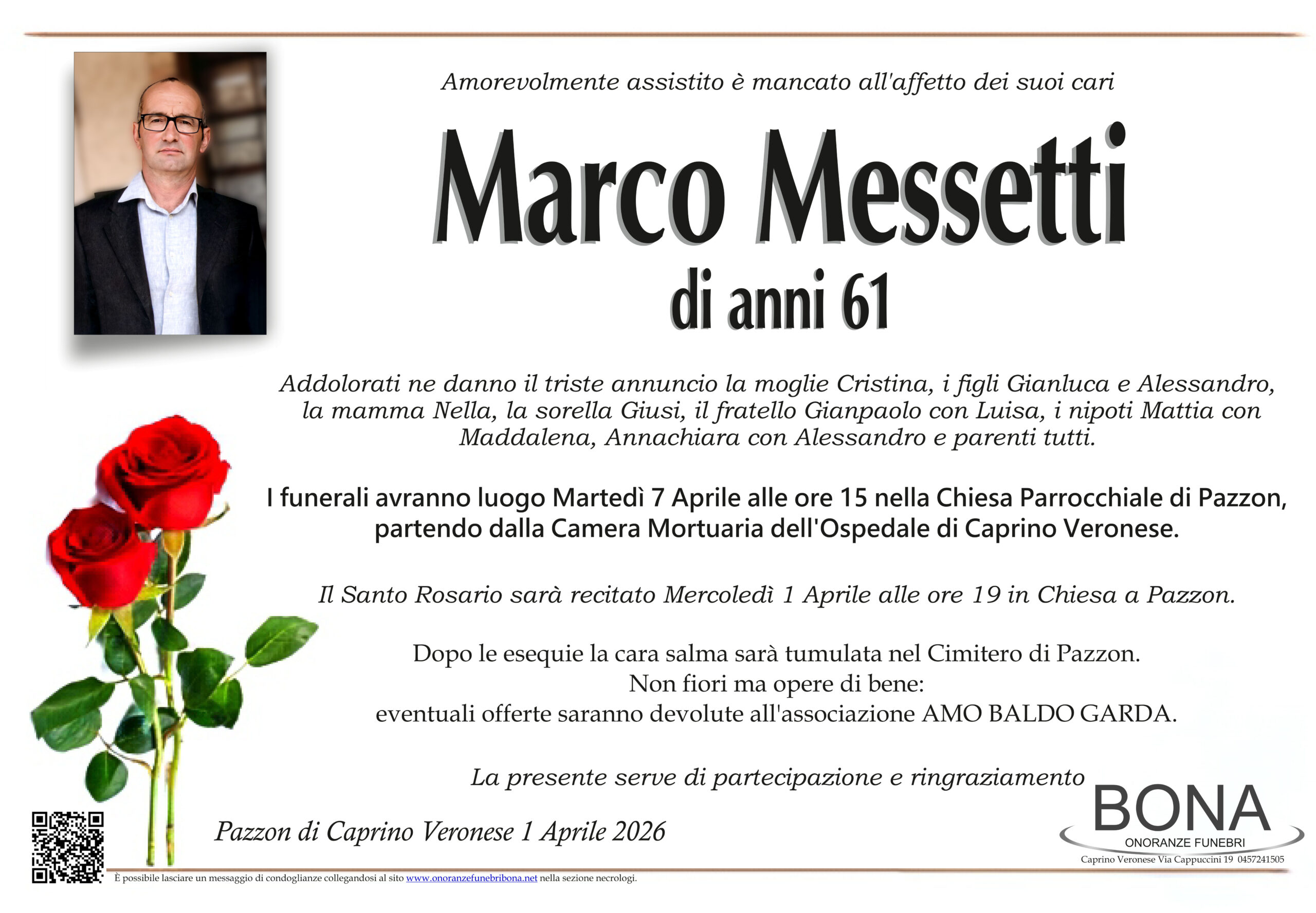 Amorevolmente assistito è mancato all'affetto dei suoi cari

Marco Messetti

di anni 61

Addolorati ne danno il triste annuncio la moglie Cristina, i figli Gianluca e Alessandro, la mamma Nella, la sorella Giusi, il fratello Gianpaolo con Luisa, i nipoti Mattia con Maddalena, Annachiara con Alessandro e parenti tutti.

I funerali avranno luogo Martedì 7 Aprile alle ore 15 nella Chiesa Parrocchiale di Pazzon, partendo dalla Camera Mortuaria dell'Ospedale di Caprino Veronese.

Il Santo Rosario sarà recitato Mercoledì 1 Aprile alle ore 19 in Chiesa a Pazzon.

Dopo le esequie la cara salma sarà tumulata nel Cimitero di Pazzon.
Non fiori ma opere di bene:
eventuali offerte saranno devolute all'associazione AMO BALDO GARDA.

La presente serve di partecipazione e ringraziamento

Pazzon di Caprino Veronese 1 Aprile 2026

BONA
ONORANZE FUNEBRI
Caprino Veronese Via Cappuccini 19 0457241505

È possibile lasciare un messaggio di condoglianze collegandosi al sito www.onoranzefunebribona.net nella sezione necrologi.